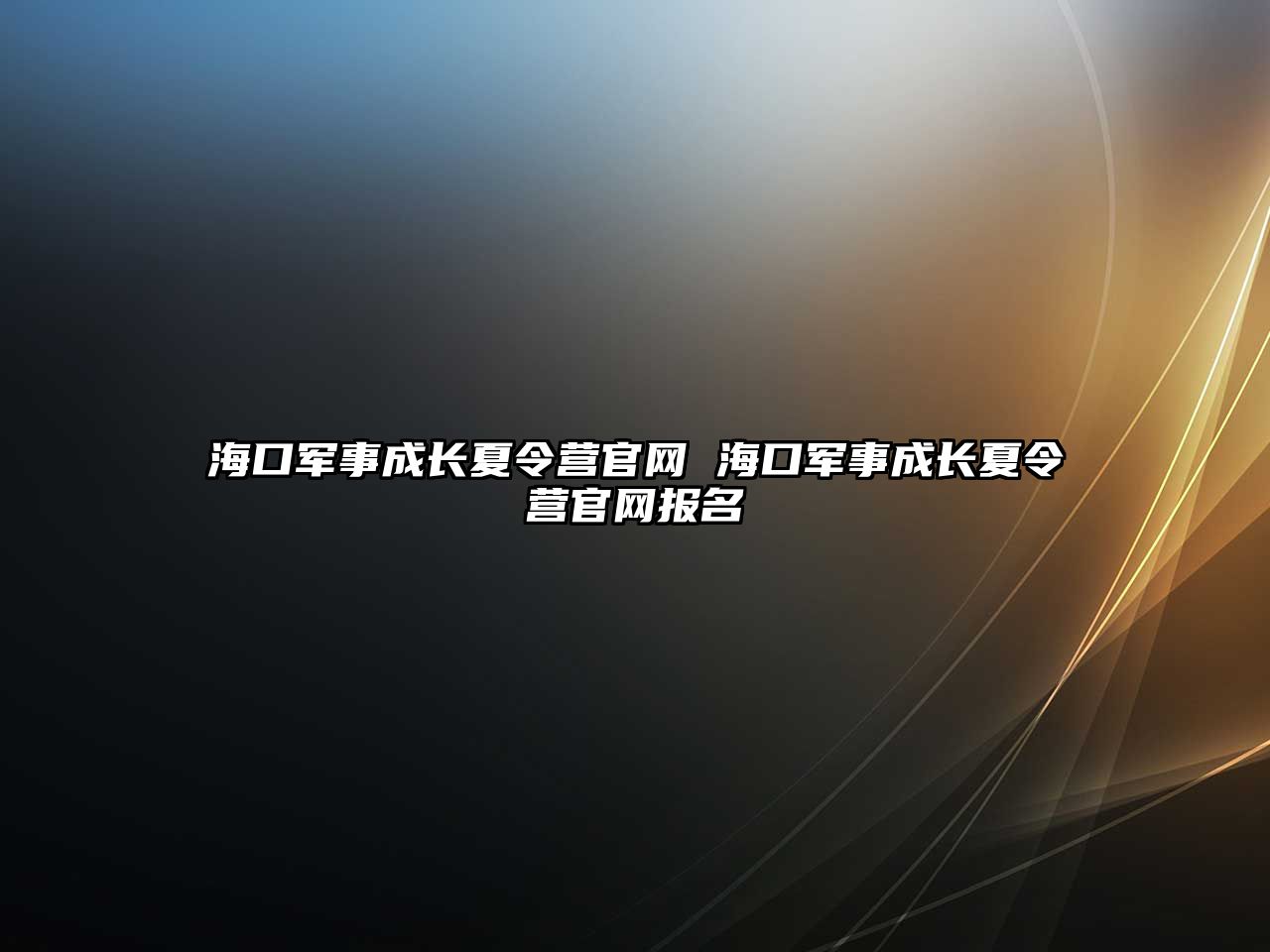 海口军事成长夏令营官网 海口军事成长夏令营官网报名